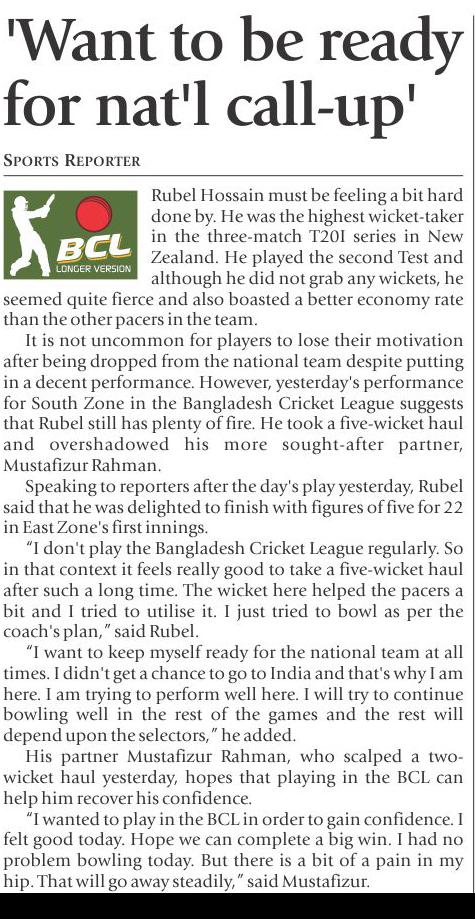 'Want to be ready for nat'l call-up'

SPORTS REPORTER

BCL
LONGER VERSION

Rubel Hossain must be feeling a bit hard done by. He was the highest wicket-taker in the three-match T20I series in New Zealand. He played the second Test and although he did not grab any wickets, he seemed quite fierce and also boasted a better economy rate than the other pacers in the team.

It is not uncommon for players to lose their motivation after being dropped from the national team despite putting in a decent performance. However, yesterday's performance for South Zone in the Bangladesh Cricket League suggests that Rubel still has plenty of fire. He took a five-wicket haul and overshadowed his more sought-after partner, Mustafizur Rahman.

Speaking to reporters after the day's play yesterday, Rubel said that he was delighted to finish with figures of five for 22 in East Zone's first innings.

"I don't play the Bangladesh Cricket League regularly. So in that context it feels really good to take a five-wicket haul after such a long time. The wicket here helped the pacers a bit and I tried to utilise it. I just tried to bowl as per the coach's plan," said Rubel.

"I want to keep myself ready for the national team at all times. I didn't get a chance to go to India and that's why I am here. I am trying to perform well here. I will try to continue bowling well in the rest of the games and the rest will depend upon the selectors," he added.

His partner Mustafizur Rahman, who scalped a two-wicket haul yesterday, hopes that playing in the BCL can help him recover his confidence.

"I wanted to play in the BCL in order to gain confidence. I felt good today. Hope we can complete a big win. I had no problem bowling today. But there is a bit of a pain in my hip. That will go away steadily," said Mustafizur.